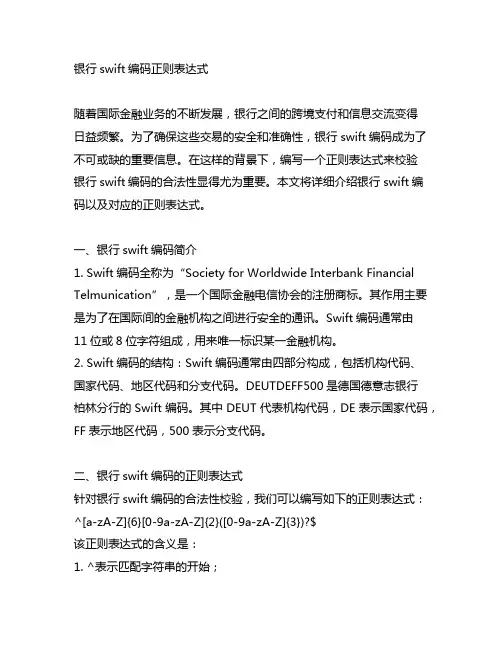 银行 swift 编码正则表达式

随着国际金融业务的不断发展，银行之间的跨境支付和信息交流变得日益频繁。为了确保这些交易的安全和准确性，银行 swift 编码成为了不可或缺的重要信息。在这样的背景下，编写一个正则表达式来校验银行 swift 编码的合法性显得尤为重要。本文将详细介绍银行 swift 编码以及对应的正则表达式。

一、银行 swift 编码简介
1. Swift 编码全称为“Society for Worldwide Interbank Financial Telmunication”，是一个国际金融电信协会的注册商标。其作用主要是为了在国际间的金融机构之间进行安全的通讯。Swift 编码通常由 11 位或 8 位字符组成，用来唯一标识某一金融机构。
2. Swift 编码的结构：Swift 编码通常由四部分构成，包括机构代码、国家代码、地区代码和分支代码。DEUTDEFF500 是德国德意志银行柏林分行的 Swift 编码。其中 DEUT 代表机构代码，DE 表示国家代码，FF 表示地区代码，500 表示分支代码。

二、银行 swift 编码的正则表达式
针对银行 swift 编码的合法性校验，我们可以编写如下的正则表达式：
^[a-zA-Z]{6}[0-9a-zA-Z]{2}([0-9a-zA-Z]{3})?$
该正则表达式的含义是：
1. ^表示匹配字符串的开始；